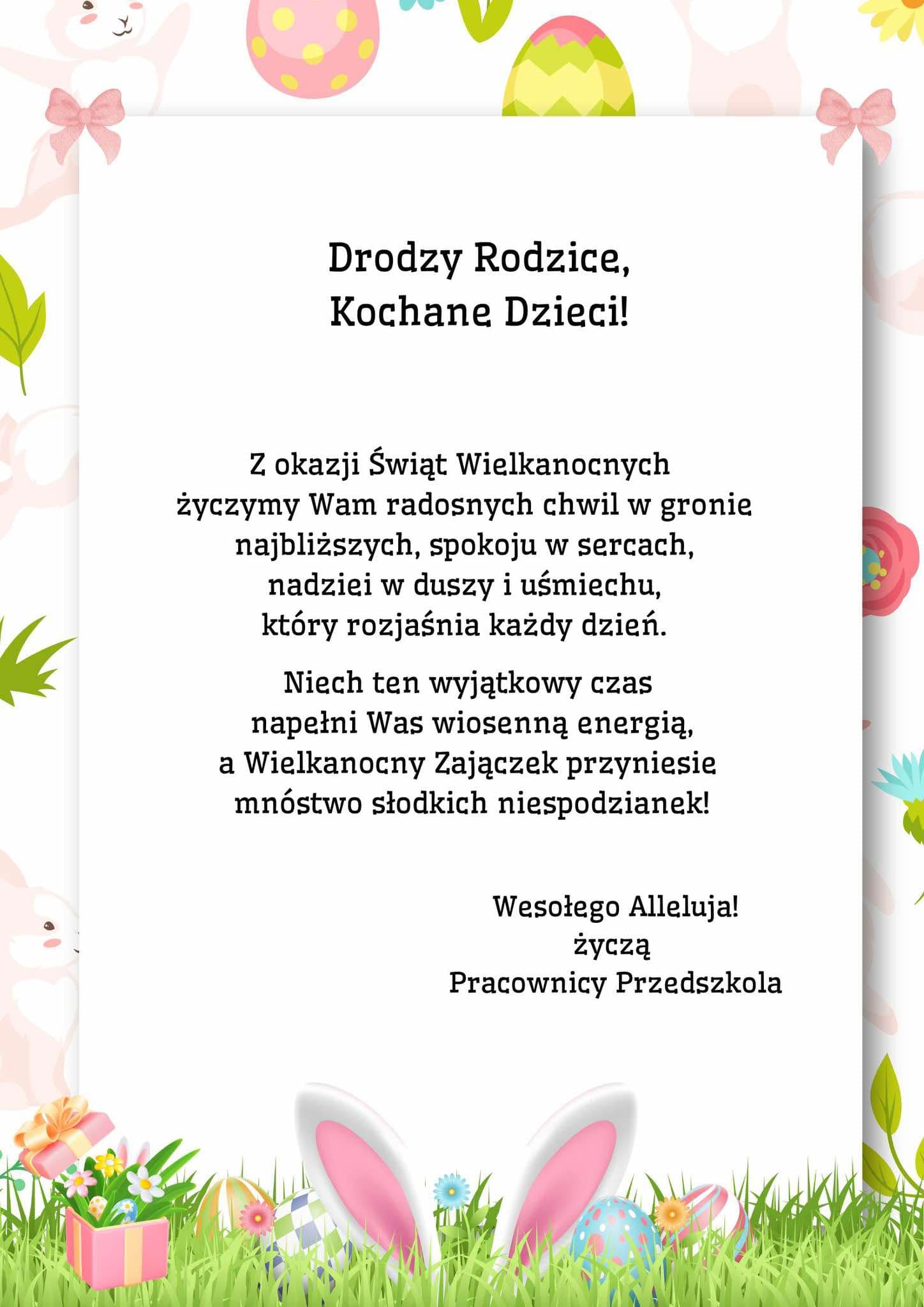 Drodzy Rodzice,
Kochane Dzieci!

Z okazji Świąt Wielkanocnych życzymy Wam radosnych chwil w gronie najbliższych, spokoju w sercach, nadziei w duszy i uśmiechu, który rozjaśnia każdy dzień.

Niech ten wyjątkowy czas napełni Was wiosenną energią, a Wielkanocny Zajączek przyniesie mnóstwo słodkich niespodzianek!

Wesołego Alleluja!
życzą
Pracownicy Przedszkola